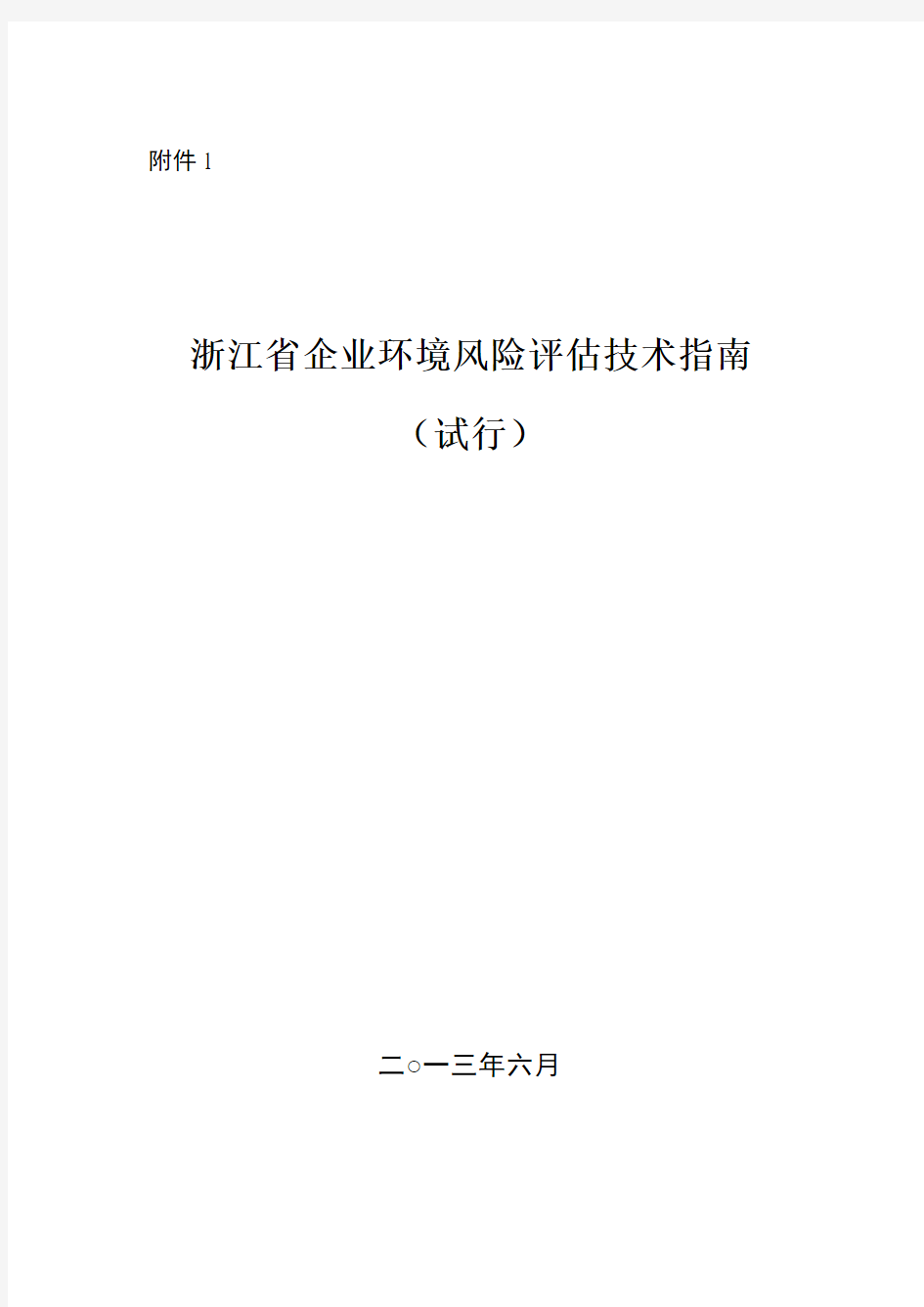 附件 1

浙江省企业环境风险评估技术指南

（试行）

二○一三年六月